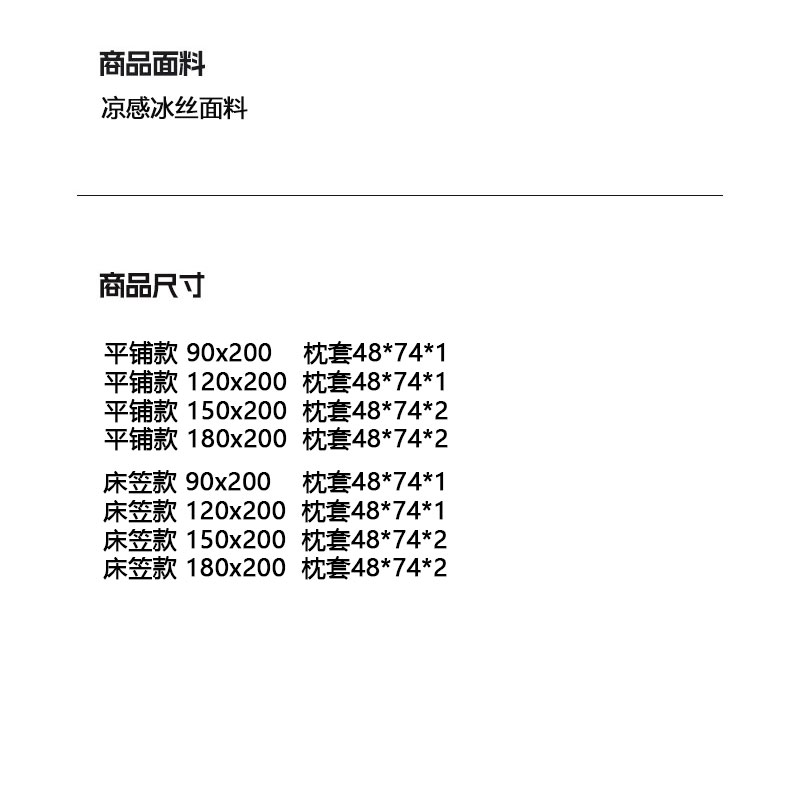 商品面料

凉感冰丝面料

商品尺寸

平铺款 90x200 枕套48*74*1
平铺款 120x200 枕套48*74*1
平铺款 150x200 枕套48*74*2
平铺款 180x200 枕套48*74*2

床笠款 90x200 枕套48*74*1
床笠款 120x200 枕套48*74*1
床笠款 150x200 枕套48*74*2
床笠款 180x200 枕套48*74*2